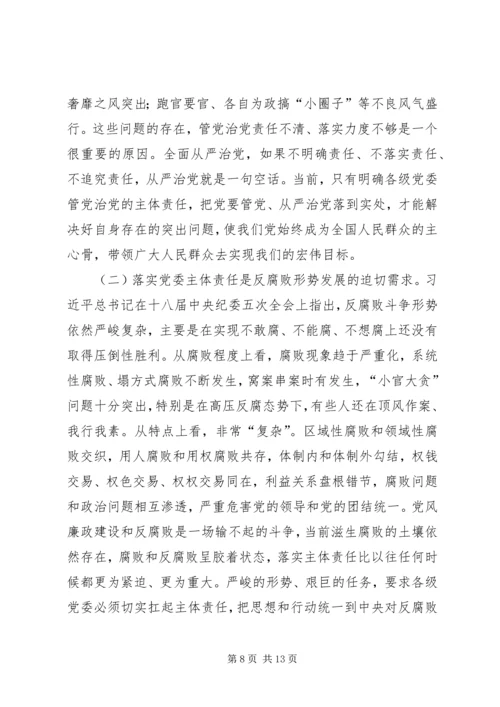 奢靡之风突出；跑官要官、各自为政搞“小圈子”等不良风气盛行。这些问题的存在，管党治党责任不清、落实力度不够是一个很重要的原因。全面从严治党，如果不明确责任、不落实责任、不追究责任，从严治党就是一句空话。当前，只有明确各级党委管党治党的主体责任，把党要管党、从严治党落到实处，才能解决好自身存在的突出问题，使我们党始终成为全国人民群众的主心骨，带领广大人民群众去实现我们的宏伟目标。

（二）落实党委主体责任是反腐败形势发展的迫切需求。习近平总书记在十八届中央纪委五次全会上指出，反腐败斗争形势依然严峻复杂，主要是在实现不敢腐、不能腐、不想腐上还没有取得压倒性胜利。从腐败程度上看，腐败现象趋于严重化，系统性腐败、塌方式腐败不断发生，窝案串案时有发生，“小官大贪”问题十分突出，特别是在高压反腐态势下，有些人还在顶风作案、我行我素。从特点上看，非常“复杂”。区域性腐败和领域性腐败交织，用人腐败和用权腐败共存，体制内和体制外勾结，权钱交易、权色交易、权权交易同在，利益关系盘根错节，腐败问题和政治问题相互渗透，严重危害党的领导和党的团结统一。党风廉政建设和反腐败是一场输不起的斗争，当前滋生腐败的土壤依然存在，腐败和反腐败呈胶着状态，落实主体责任比以往任何时候都更为紧迫、更为重大。严峻的形势、艰巨的任务，要求各级党委必须切实扛起主体责任，把思想和行动统一到中央对反腐败

第 8 页 共 13 页